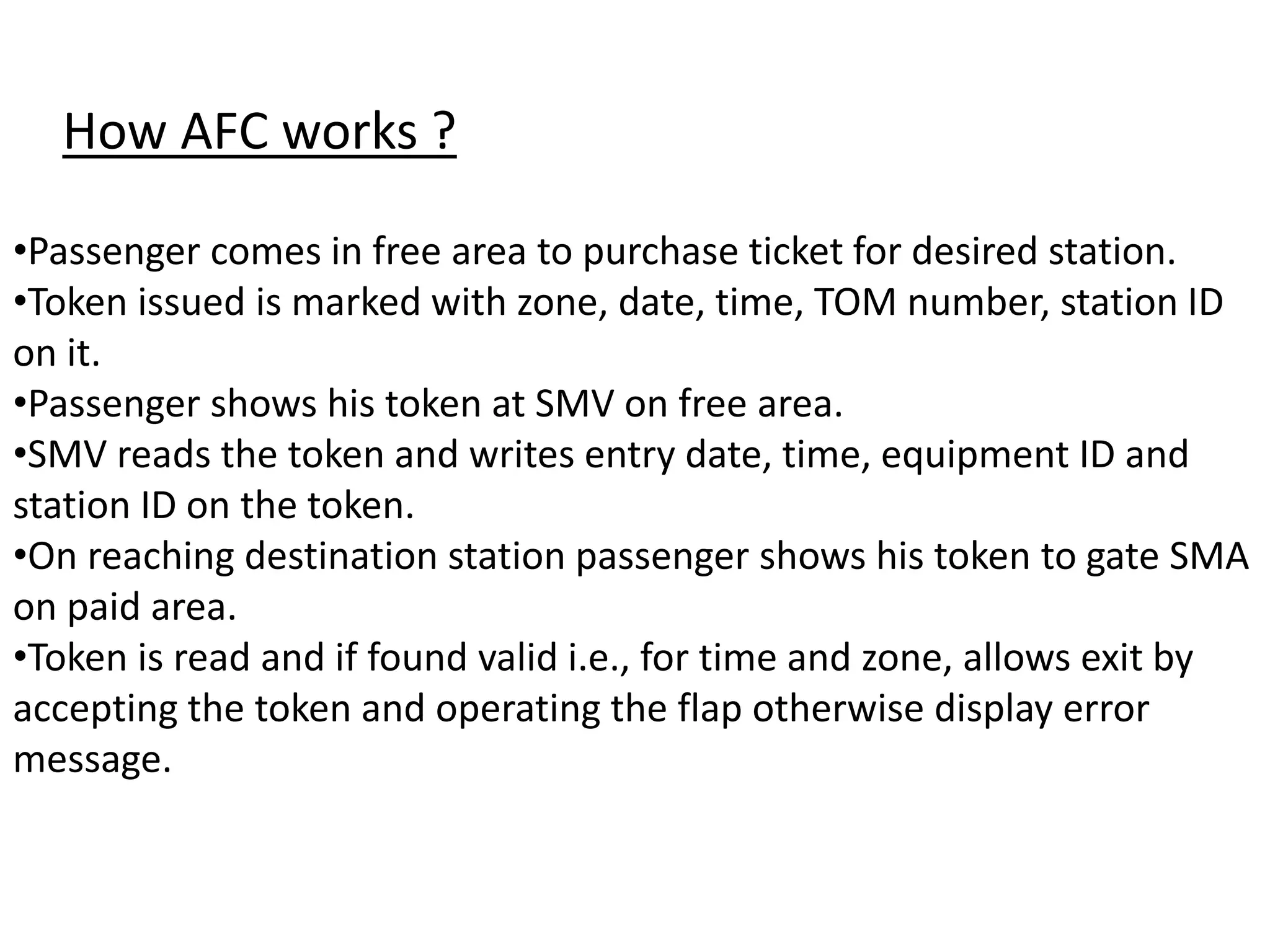 How AFC works ?

•Passenger comes in free area to purchase ticket for desired station.
•Token issued is marked with zone, date, time, TOM number, station ID on it.
•Passenger shows his token at SMV on free area.
•SMV reads the token and writes entry date, time, equipment ID and station ID on the token.
•On reaching destination station passenger shows his token to gate SMA on paid area.
•Token is read and if found valid i.e., for time and zone, allows exit by accepting the token and operating the flap otherwise display error message.